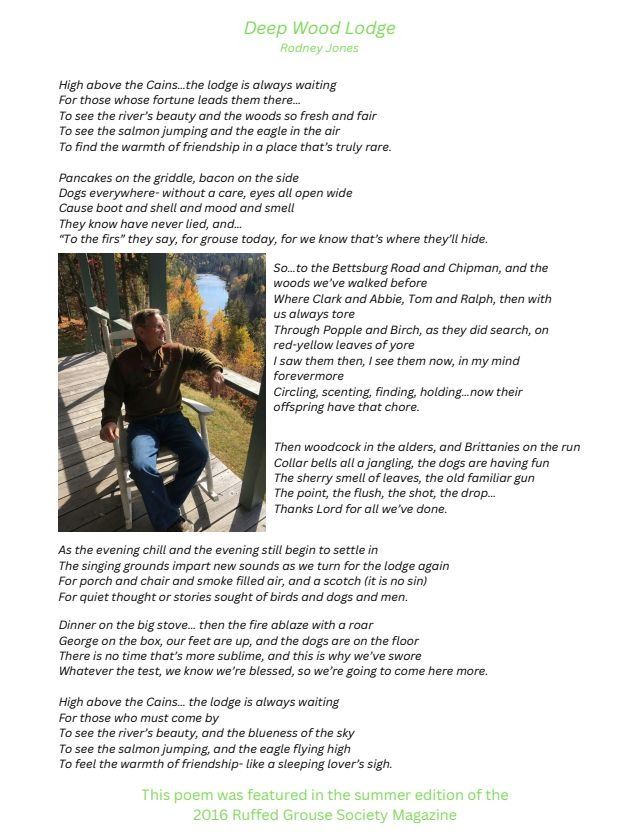 Deep Wood Lodge
Rodney Jones

High above the Cains…the lodge is always waiting
For those whose fortune leads them there…
To see the river's beauty and the woods so fresh and fair
To see the salmon jumping and the eagle in the air
To find the warmth of friendship in a place that's truly rare.

Pancakes on the griddle, bacon on the side
Dogs everywhere- without a care, eyes all open wide
Cause boot and shell and mood and smell
They know have never lied, and…
"To the firs" they say, for grouse today, for we know that's where they'll hide.

So…to the Bettsburg Road and Chipman, and the woods we've walked before
Where Clark and Abbie, Tom and Ralph, then with us always tore
Through Popple and Birch, as they did search, on red-yellow leaves of yore
I saw them then, I see them now, in my mind forevermore
Circling, scenting, finding, holding…now their offspring have that chore.

Then woodcock in the alders, and Brittanies on the run
Collar bells all a jangling, the dogs are having fun
The sherry smell of leaves, the old familiar gun
The point, the flush, the shot, the drop…
Thanks Lord for all we've done.

As the evening chill and the evening still begin to settle in
The singing grounds impart new sounds as we turn for the lodge again
For porch and chair and smoke filled air, and a scotch (it is no sin)
For quiet thought or stories sought of birds and dogs and men.

Dinner on the big stove… then the fire ablaze with a roar
George on the box, our feet are up, and the dogs are on the floor
There is no time that's more sublime, and this is why we've swore
Whatever the test, we know we're blessed, so we're going to come here more.

High above the Cains… the lodge is always waiting
For those who must come by
To see the river's beauty, and the blueness of the sky
To see the salmon jumping, and the eagle flying high
To feel the warmth of friendship- like a sleeping lover's sigh.

This poem was featured in the summer edition of the 2016 Ruffed Grouse Society Magazine